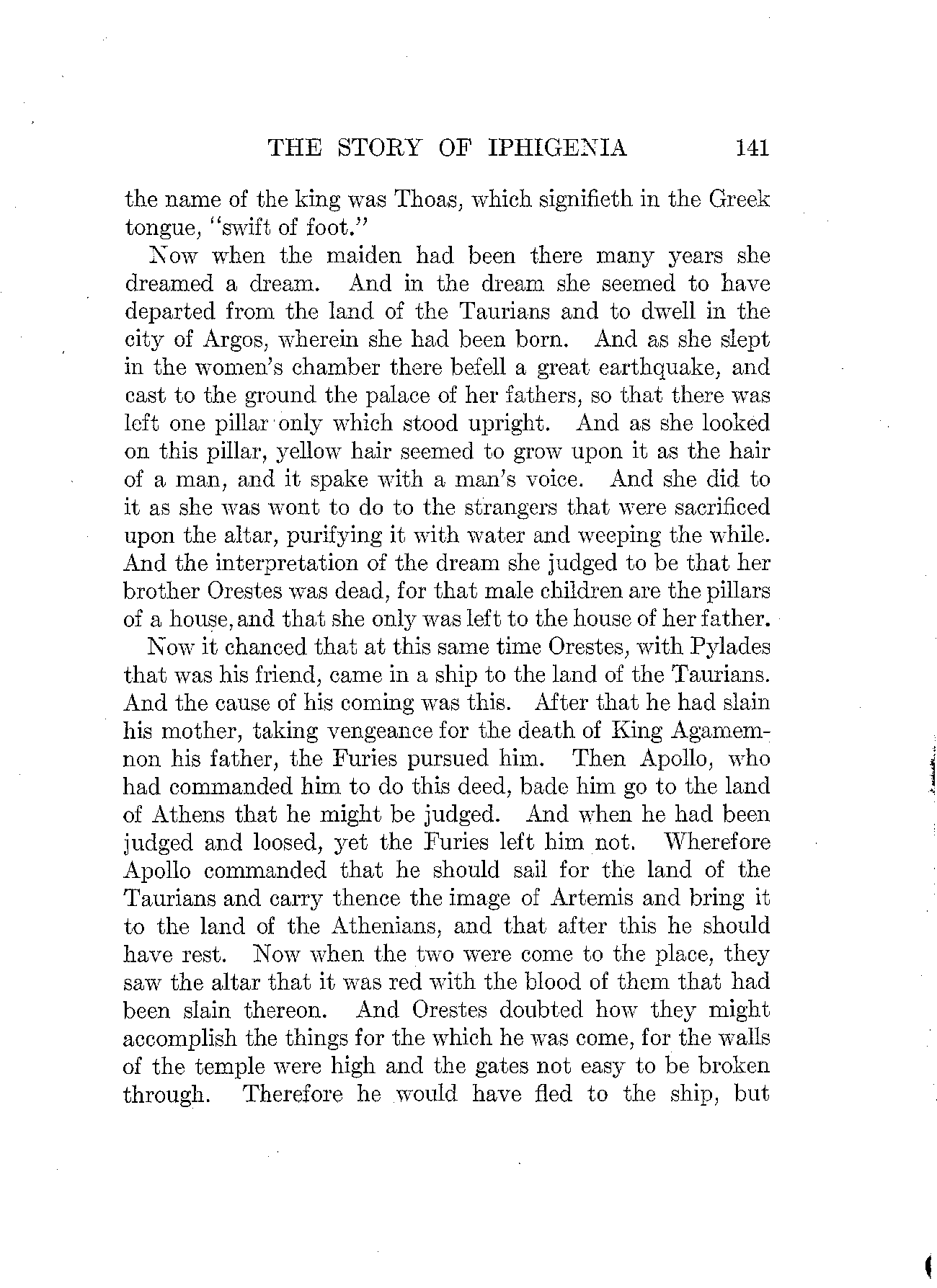 THE STORY OF IPHIGENIA 141

the name of the king was Thoas, which signifieth in the Greek tongue, "swift of foot."

Now when the maiden had been there many years she dreamed a dream. And in the dream she seemed to have departed from the land of the Taurians and to dwell in the city of Argos, wherein she had been born. And as she slept in the women's chamber there befell a great earthquake, and cast to the ground the palace of her fathers, so that there was left one pillar only which stood upright. And as she looked on this pillar, yellow hair seemed to grow upon it as the hair of a man, and it spake with a man's voice. And she did to it as she was wont to do to the strangers that were sacrificed upon the altar, purifying it with water and weeping the while. And the interpretation of the dream she judged to be that her brother Orestes was dead, for that male children are the pillars of a house, and that she only was left to the house of her father.

Now it chanced that at this same time Orestes, with Pylades that was his friend, came in a ship to the land of the Taurians. And the cause of his coming was this. After that he had slain his mother, taking vengeance for the death of King Agamemnon his father, the Furies pursued him. Then Apollo, who had commanded him to do this deed, bade him go to the land of Athens that he might be judged. And when he had been judged and loosed, yet the Furies left him not. Wherefore Apollo commanded that he should sail for the land of the Taurians and carry thence the image of Artemis and bring it to the land of the Athenians, and that after this he should have rest. Now when the two were come to the place, they saw the altar that it was red with the blood of them that had been slain thereon. And Orestes doubted how they might accomplish the things for the which he was come, for the walls of the temple were high and the gates not easy to be broken through. Therefore he would have fled to the ship, but